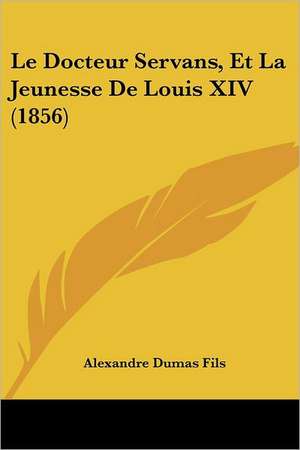 Le Docteur Servans, Et La Jeunesse De Louis XIV (1856)

Alexandre Dumas Fils